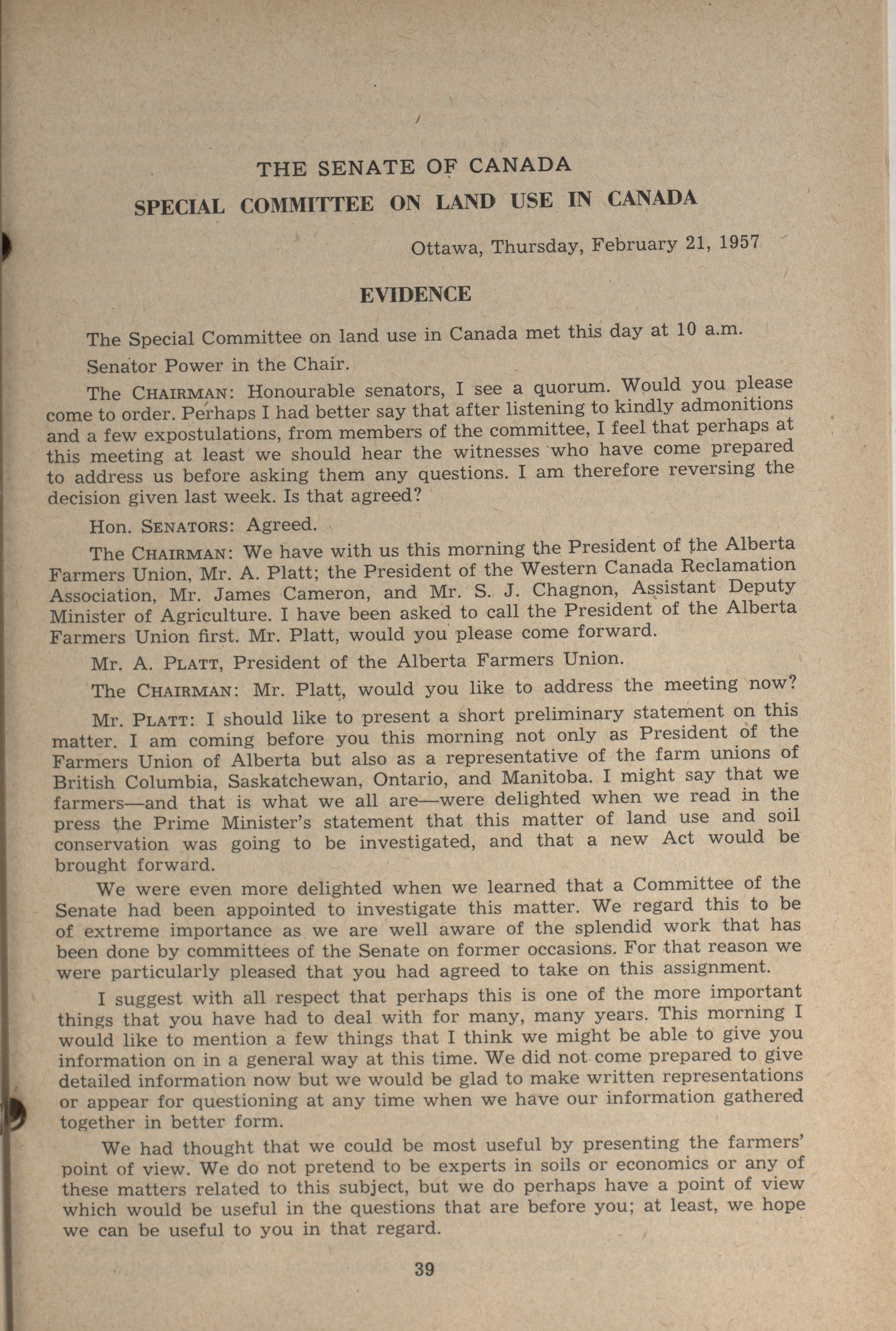 THE SENATE OF CANADA

SPECIAL COMMITTEE ON LAND USE IN CANADA

Ottawa, Thursday, February 21, 1957

EVIDENCE

The Special Committee on land use in Canada met this day at 10 a.m.

Senator Power in the Chair.

The CHAIRMAN: Honourable senators, I see a quorum. Would you please come to order. Perhaps I had better say that after listening to kindly admonitions and a few expostulations, from members of the committee, I feel that perhaps at this meeting at least we should hear the witnesses who have come prepared to address us before asking them any questions. I am therefore reversing the decision given last week. Is that agreed?

Hon. SENATORS: Agreed.

The CHAIRMAN: We have with us this morning the President of the Alberta Farmers Union, Mr. A. Platt; the President of the Western Canada Reclamation Association, Mr. James Cameron, and Mr. S. J. Chagnon, Assistant Deputy Minister of Agriculture. I have been asked to call the President of the Alberta Farmers Union first. Mr. Platt, would you please come forward.

Mr. A. PLATT, President of the Alberta Farmers Union.

The CHAIRMAN: Mr. Platt, would you like to address the meeting now?

Mr. PLATT: I should like to present a short preliminary statement on this matter. I am coming before you this morning not only as President of the Farmers Union of Alberta but also as a representative of the farm unions of British Columbia, Saskatchewan, Ontario, and Manitoba. I might say that we farmers—and that is what we all are—were delighted when we read in the press the Prime Minister's statement that this matter of land use and soil conservation was going to be investigated, and that a new Act would be brought forward.

We were even more delighted when we learned that a Committee of the Senate had been appointed to investigate this matter. We regard this to be of extreme importance as we are well aware of the splendid work that has been done by committees of the Senate on former occasions. For that reason we were particularly pleased that you had agreed to take on this assignment.

I suggest with all respect that perhaps this is one of the more important things that you have had to deal with for many, many years. This morning I would like to mention a few things that I think we might be able to give you information on in a general way at this time. We did not come prepared to give detailed information now but we would be glad to make written representations or appear for questioning at any time when we have our information gathered together in better form.

We had thought that we could be most useful by presenting the farmers' point of view. We do not pretend to be experts in soils or economics or any of these matters related to this subject, but we do perhaps have a point of view which would be useful in the questions that are before you; at least, we hope we can be useful to you in that regard.

39